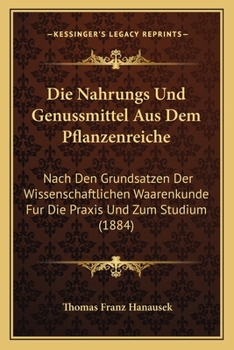 —KESSINGER'S LEGACY REPRINTS—

Die Nahrungs Und Genussmittel Aus Dem Pflanzenreiche

Nach Den Grundsatzen Der Wissenschaftlichen Waarenkunde Fur Die Praxis Und Zum Studium (1884)

Thomas Franz Hanausek